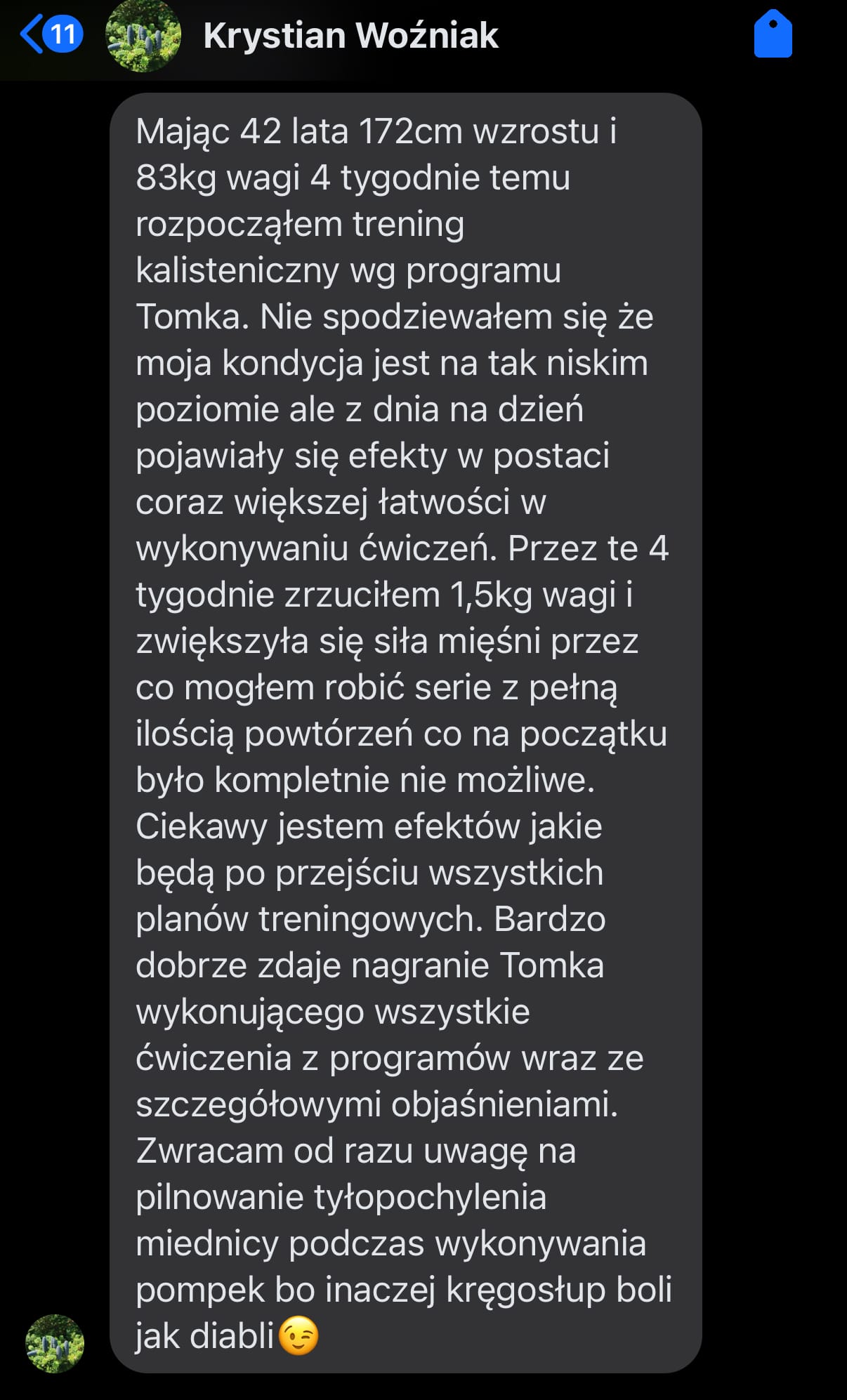 11 Krystian Woźniak

Mając 42 lata 172cm wzrostu i 83kg wagi 4 tygodnie temu rozpocząłem trening kalisteniczny wg programu Tomka. Nie spodziewałem się że moja kondycja jest na tak niskim poziomie ale z dnia na dzień pojawiały się efekty w postaci coraz większej łatwości w wykonywaniu ćwiczeń. Przez te 4 tygodnie zrzuciłem 1,5kg wagi i zwiększyła się siła mięśni przez co mogłem robić serie z pełną ilością powtórzeń co na początku było kompletnie nie możliwe. Ciekawy jestem efektów jakie będą po przejściu wszystkich planów treningowych. Bardzo dobrze zdaje nagranie Tomka wykonującego wszystkie ćwiczenia z programów wraz ze szczegółowymi objaśnieniami. Zwracam od razu uwagę na pilnowanie tyłopochylenia miednicy podczas wykonywania pompek bo inaczej kręgosłup boli jak diabli😉